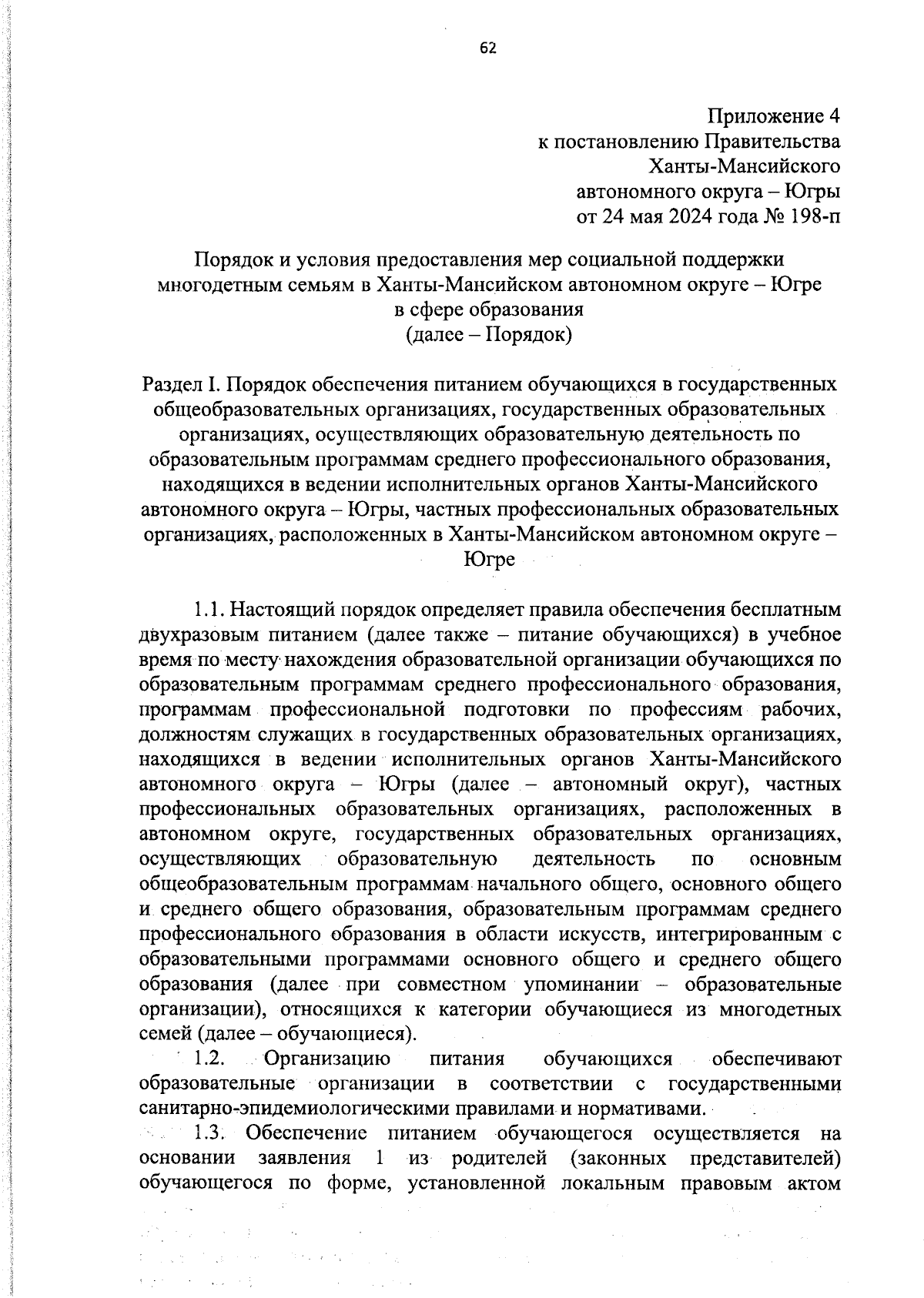 62

Приложение 4
к постановлению Правительства
Ханты-Мансийского
автономного округа – Югры
от 24 мая 2024 года № 198-п

Порядок и условия предоставления мер социальной поддержки многодетным семьям в Ханты-Мансийском автономном округе – Югре в сфере образования
(далее – Порядок)

Раздел I. Порядок обеспечения питанием обучающихся в государственных общеобразовательных организациях, государственных образовательных организациях, осуществляющих образовательную деятельность по образовательным программам среднего профессионального образования, находящихся в ведении исполнительных органов Ханты-Мансийского автономного округа – Югры, частных профессиональных образовательных организациях, расположенных в Ханты-Мансийском автономном округе – Югре

1.1. Настоящий порядок определяет правила обеспечения бесплатным двухразовым питанием (далее также – питание обучающихся) в учебное время по месту нахождения образовательной организации обучающихся по образовательным программам среднего профессионального образования, программам профессиональной подготовки по профессиям рабочих, должностям служащих в государственных образовательных организациях, находящихся в ведении исполнительных органов Ханты-Мансийского автономного округа – Югры (далее – автономный округ), частных профессиональных образовательных организациях, расположенных в автономном округе, государственных образовательных организациях, осуществляющих образовательную деятельность по основным общеобразовательным программам начального общего, основного общего и среднего общего образования, образовательным программам среднего профессионального образования в области искусств, интегрированным с образовательными программами основного общего и среднего общего образования (далее при совместном упоминании – образовательные организации), относящихся к категории обучающиеся из многодетных семей (далее – обучающиеся).
1.2. Организацию питания обучающихся обеспечивают образовательные организации в соответствии с государственными санитарно-эпидемиологическими правилами и нормативами.
1.3. Обеспечение питанием обучающегося осуществляется на основании заявления 1 из родителей (законных представителей) обучающегося по форме, установленной локальным правовым актом